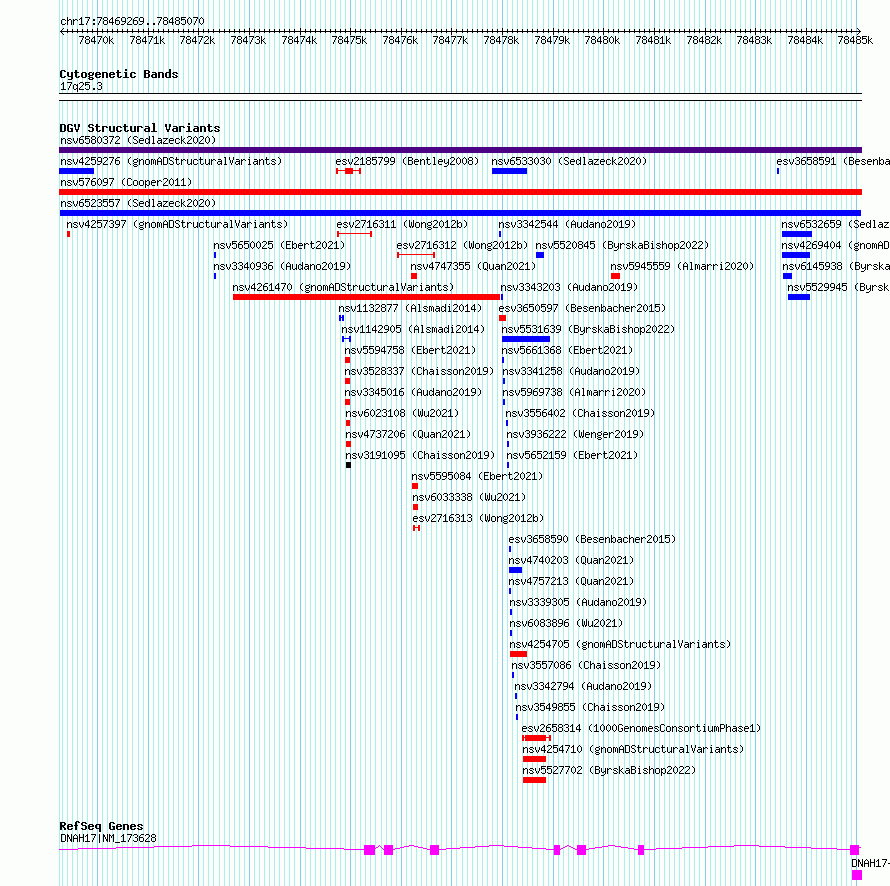 chr17:78469269..78485070

78470k 78471k 78472k 78473k 78474k 78475k 78476k 78477k 78478k 78479k 78480k 78481k 78482k 78483k 78484k 78485k

Cytogenetic Bands
17q25.3

DGV Structural Variants
nsv6580372 (Sedlazeck2020)
nsv4259276 (gnomADStructuralVariants) esv2185799 (Bentley2008) nsv6533030 (Sedlazeck2020) esv3658591 (Besenba
nsv576097 (Cooper2011)
nsv6523557 (Sedlazeck2020)
nsv4257397 (gnomADStructuralVariants) esv2716311 (Wong2012b) nsv3342544 (Audano2019) nsv6532659 (Sedlaz
nsv5650025 (Ebert2021) esv2716312 (Wong2012b) nsv5520845 (ByrskaBishop2022) nsv4269404 (gnomAD
nsv3340936 (Audano2019) nsv4747355 (Quan2021) nsv5945559 (Almarri2020) nsv6145938 (Byrska
nsv4261470 (gnomADStructuralVariants) nsv3343203 (Audano2019) nsv5529945 (Byrsk
nsv1132877 (Alsmadi2014) esv3650597 (Besenbacher2015)
nsv1142905 (Alsmadi2014) nsv5531639 (ByrskaBishop2022)
nsv5594758 (Ebert2021) nsv5661368 (Ebert2021)
nsv3528337 (Chaisson2019) nsv3341258 (Audano2019)
nsv3345016 (Audano2019) nsv5969738 (Almarri2020)
nsv6023108 (Wu2021) nsv3556402 (Chaisson2019)
nsv4737206 (Quan2021) nsv3936222 (Wenger2019)
nsv3191095 (Chaisson2019) nsv5652159 (Ebert2021)
nsv5595084 (Ebert2021)
nsv6033338 (Wu2021)
esv2716313 (Wong2012b)
esv3658590 (Besenbacher2015)
nsv4740203 (Quan2021)
nsv4757213 (Quan2021)
nsv3339305 (Audano2019)
nsv6083896 (Wu2021)
nsv4254705 (gnomADStructuralVariants)
nsv3557086 (Chaisson2019)
nsv3342794 (Audano2019)
nsv3549855 (Chaisson2019)
esv2658314 (1000GenomesConsortiumPhase1)
nsv4254710 (gnomADStructuralVariants)
nsv5527702 (ByrskaBishop2022)

RefSeq Genes
DNAH17|NM_173628
DNAH17-